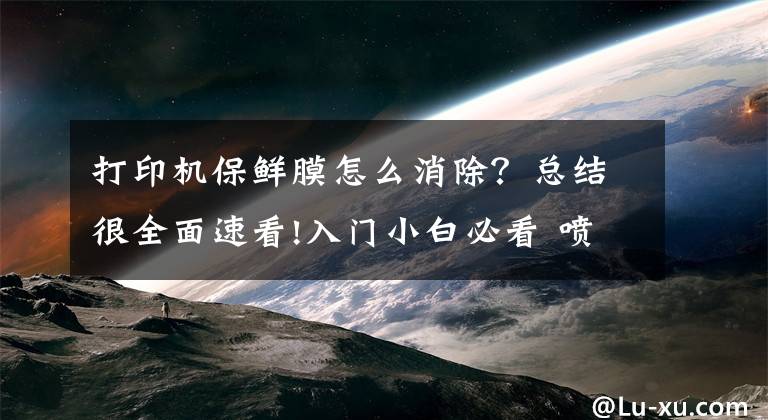 打印机保鲜膜怎么消除？总结很全面速看!入门小白必看 喷

@Lu-xu.com